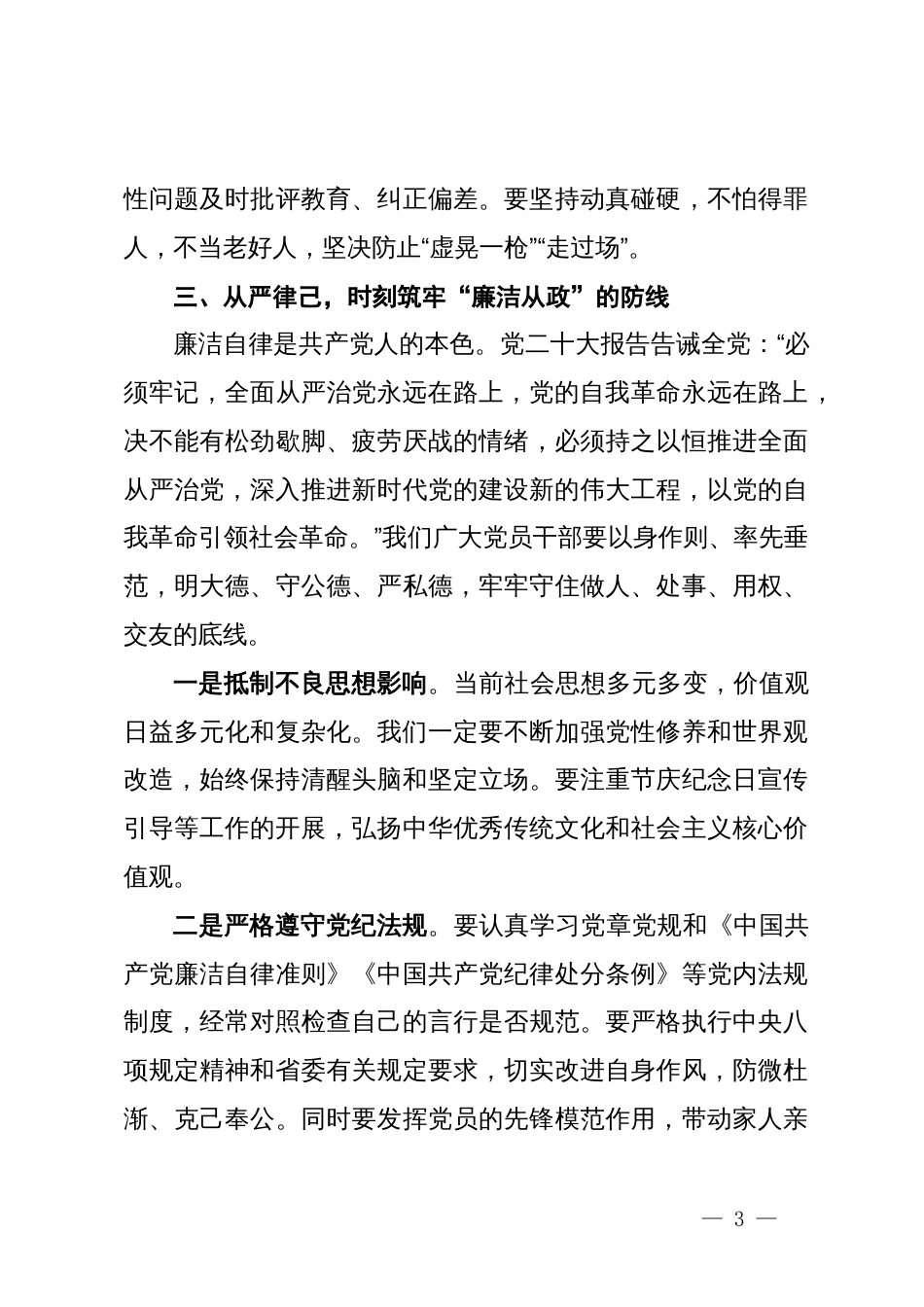 性问题及时批评教育、纠正偏差。要坚持动真碰硬，不怕得罪人，不当老好人，坚决防止“虚晃一枪”“走过场”。

三、从严律己，时刻筑牢“廉洁从政”的防线

廉洁自律是共产党人的本色。党二十大报告告诫全党：“必须牢记，全面从严治党永远在路上，党的自我革命永远在路上，决不能有松劲歇脚、疲劳厌战的情绪，必须持之以恒推进全面从严治党，深入推进新时代党的建设新的伟大工程，以党的自我革命引领社会革命。”我们广大党员干部要以身作则、率先垂范，明大德、守公德、严私德，牢牢守住做人、处事、用权、交友的底线。

一是抵制不良思想影响。当前社会思想多元多变，价值观日益多元化和复杂化。我们一定要不断加强党性修养和世界观改造，始终保持清醒头脑和坚定立场。要注重节庆纪念日宣传引导等工作的开展，弘扬中华优秀传统文化和社会主义核心价值观。

二是严格遵守党纪法规。要认真学习党章党规和《中国共产党廉洁自律准则》《中国共产党纪律处分条例》等党内法规制度，经常对照检查自己的言行是否规范。要严格执行中央八项规定精神和省委有关规定要求，切实改进自身作风，防微杜渐、克己奉公。同时要发挥党员的先锋模范作用，带动家人亲

— 3 —